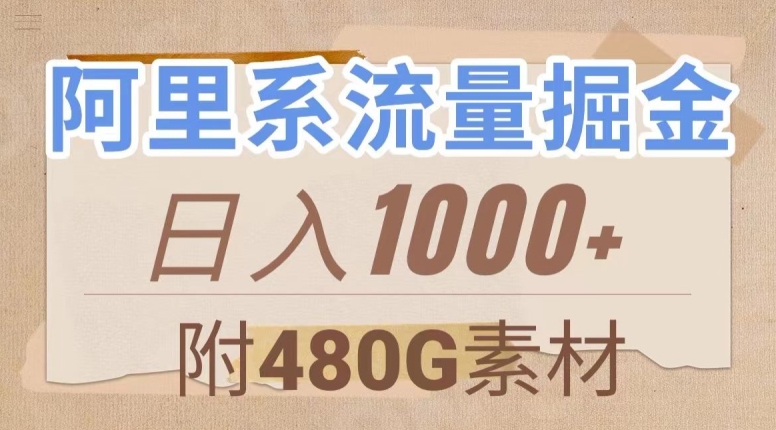 阿里系流量掘金

日入1000+

附480G素材